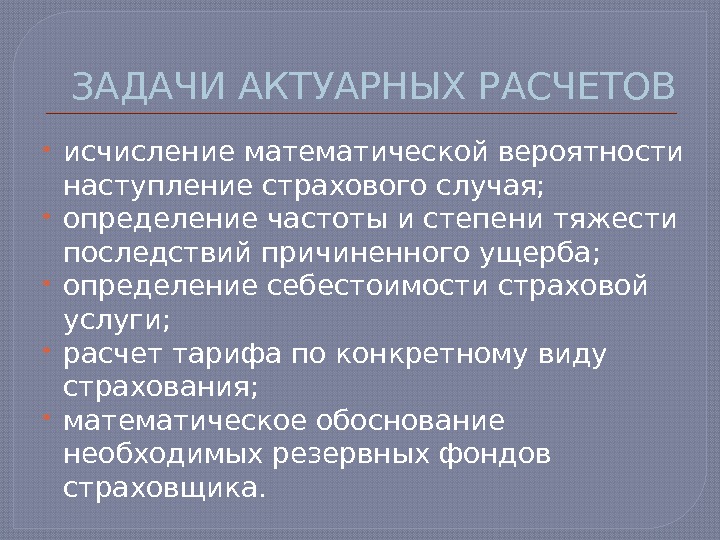 ЗАДАЧИ АКТУАРНЫХ РАСЧЕТОВ

• исчисление математической вероятности наступление страхового случая;
• определение частоты и степени тяжести последствий причиненного ущерба;
• определение себестоимости страховой услуги;
• расчет тарифа по конкретному виду страхования;
• математическое обоснование необходимых резервных фондов страховщика.